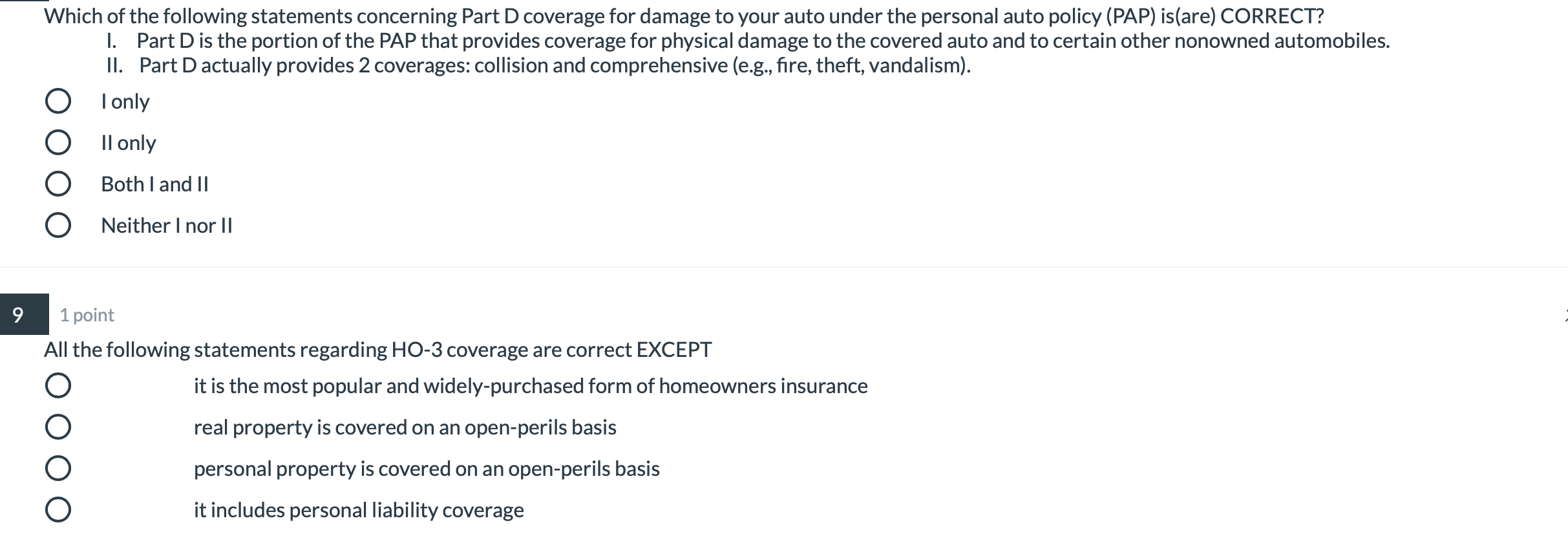 Which of the following statements concerning Part D coverage for damage to your auto under the personal auto policy (PAP) is(are) CORRECT?

I. Part D is the portion of the PAP that provides coverage for physical damage to the covered auto and to certain other nonowned automobiles.

II. Part D actually provides 2 coverages: collision and comprehensive (e.g., fire, theft, vandalism).

I only

II only

Both I and II

Neither I nor II

9

1 point

All the following statements regarding HO-3 coverage are correct EXCEPT

it is the most popular and widely-purchased form of homeowners insurance

real property is covered on an open-perils basis

personal property is covered on an open-perils basis

it includes personal liability coverage